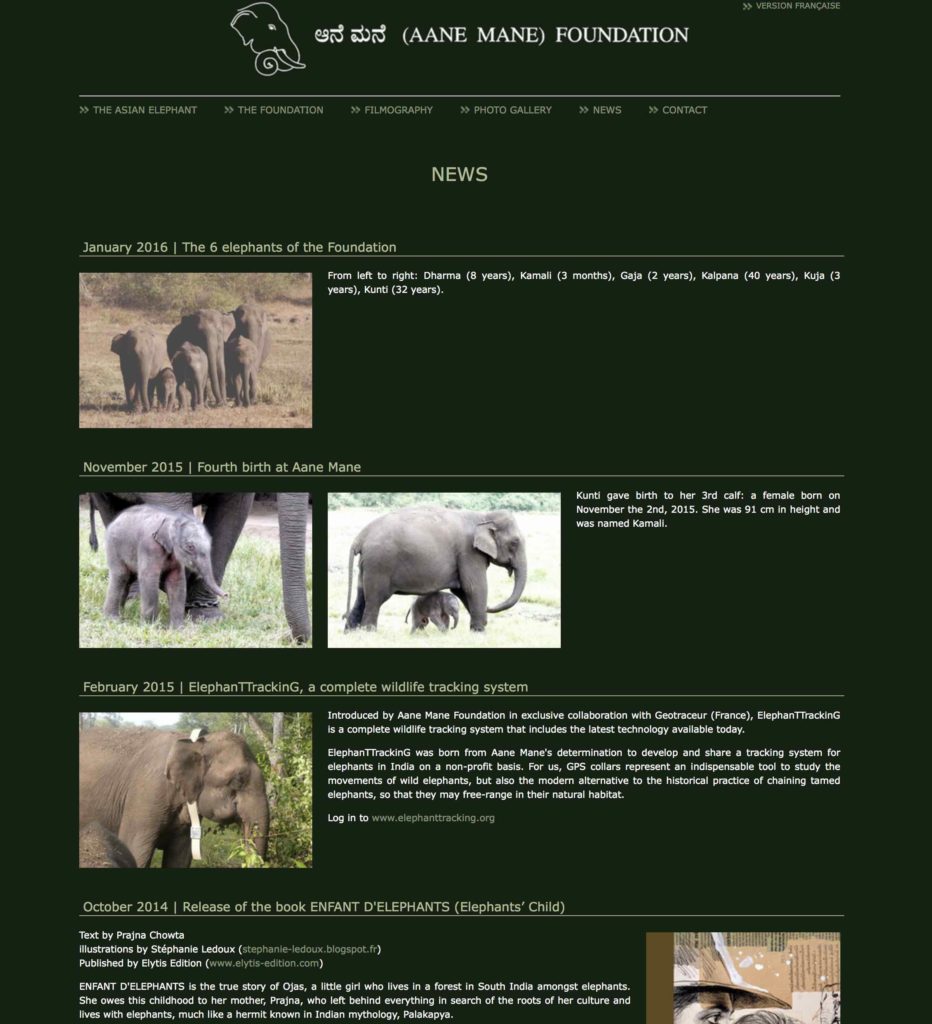 VERSION FRANÇAISE

ಆನೆ ಮನೆ (AANE MANE) FOUNDATION

THE ASIAN ELEPHANT THE FOUNDATION FILMOGRAPHY PHOTO GALLERY NEWS CONTACT

NEWS

January 2016 | The 6 elephants of the Foundation

From left to right: Dharma (8 years), Kamali (3 months), Gaja (2 years), Kalpana (40 years), Kuja (3 years), Kunti (32 years).

November 2015 | Fourth birth at Aane Mane

Kunti gave birth to her 3rd calf: a female born on November the 2nd, 2015. She was 91 cm in height and was named Kamali.

February 2015 | ElephanTTrackinG, a complete wildlife tracking system

Introduced by Aane Mane Foundation in exclusive collaboration with Geotraceur (France), ElephanTTrackinG is a complete wildlife tracking system that includes the latest technology available today.

ElephanTTrackinG was born from Aane Mane's determination to develop and share a tracking system for elephants in India on a non-profit basis. For us, GPS collars represent an indispensable tool to study the movements of wild elephants, but also the modern alternative to the historical practice of chaining tamed elephants, so that they may free-range in their natural habitat.

Log in to www.elephanttracking.org

October 2014 | Release of the book ENFANT D'ELEPHANTS (Elephants' Child)

Text by Prajna Chowta
illustrations by Stéphanie Ledoux (stephanie-ledoux.blogspot.fr)
Published by Elytis Edition (www.elytis-edition.com)

ENFANT D'ELEPHANTS is the true story of Ojas, a little girl who lives in a forest in South India amongst elephants. She owes this childhood to her mother, Prajna, who left behind everything in search of the roots of her culture and lives with elephants, much like a hermit known in Indian mythology, Palakapya.